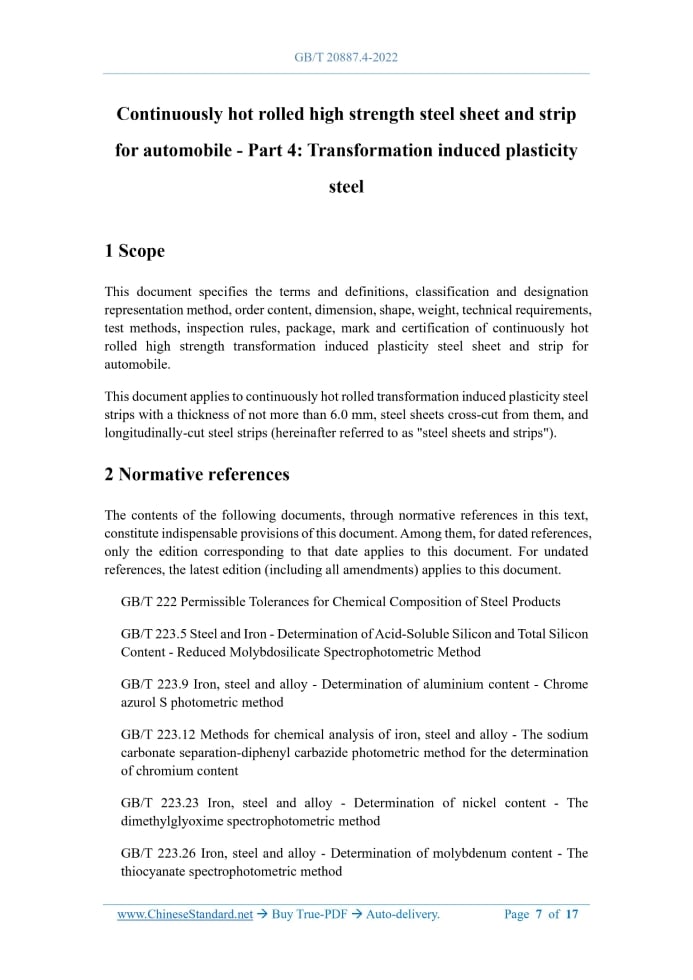 GB/T 20887.4-2022

Continuously hot rolled high strength steel sheet and strip for automobile - Part 4: Transformation induced plasticity steel

1 Scope

This document specifies the terms and definitions, classification and designation representation method, order content, dimension, shape, weight, technical requirements, test methods, inspection rules, package, mark and certification of continuously hot rolled high strength transformation induced plasticity steel sheet and strip for automobile.

This document applies to continuously hot rolled transformation induced plasticity steel strips with a thickness of not more than 6.0 mm, steel sheets cross-cut from them, and longitudinally-cut steel strips (hereinafter referred to as "steel sheets and strips").

2 Normative references

The contents of the following documents, through normative references in this text, constitute indispensable provisions of this document. Among them, for dated references, only the edition corresponding to that date applies to this document. For undated references, the latest edition (including all amendments) applies to this document.

GB/T 222 Permissible Tolerances for Chemical Composition of Steel Products

GB/T 223.5 Steel and Iron - Determination of Acid-Soluble Silicon and Total Silicon Content - Reduced Molybdosilicate Spectrophotometric Method

GB/T 223.9 Iron, steel and alloy - Determination of aluminium content - Chrome azurol S photometric method

GB/T 223.12 Methods for chemical analysis of iron, steel and alloy - The sodium carbonate separation-diphenyl carbazide photometric method for the determination of chromium content

GB/T 223.23 Iron, steel and alloy - Determination of nickel content - The dimethylglyoxime spectrophotometric method

GB/T 223.26 Iron, steel and alloy - Determination of molybdenum content - The thiocyanate spectrophotometric method

www.ChineseStandard.net → Buy True-PDF → Auto-delivery. Page 7 of 17